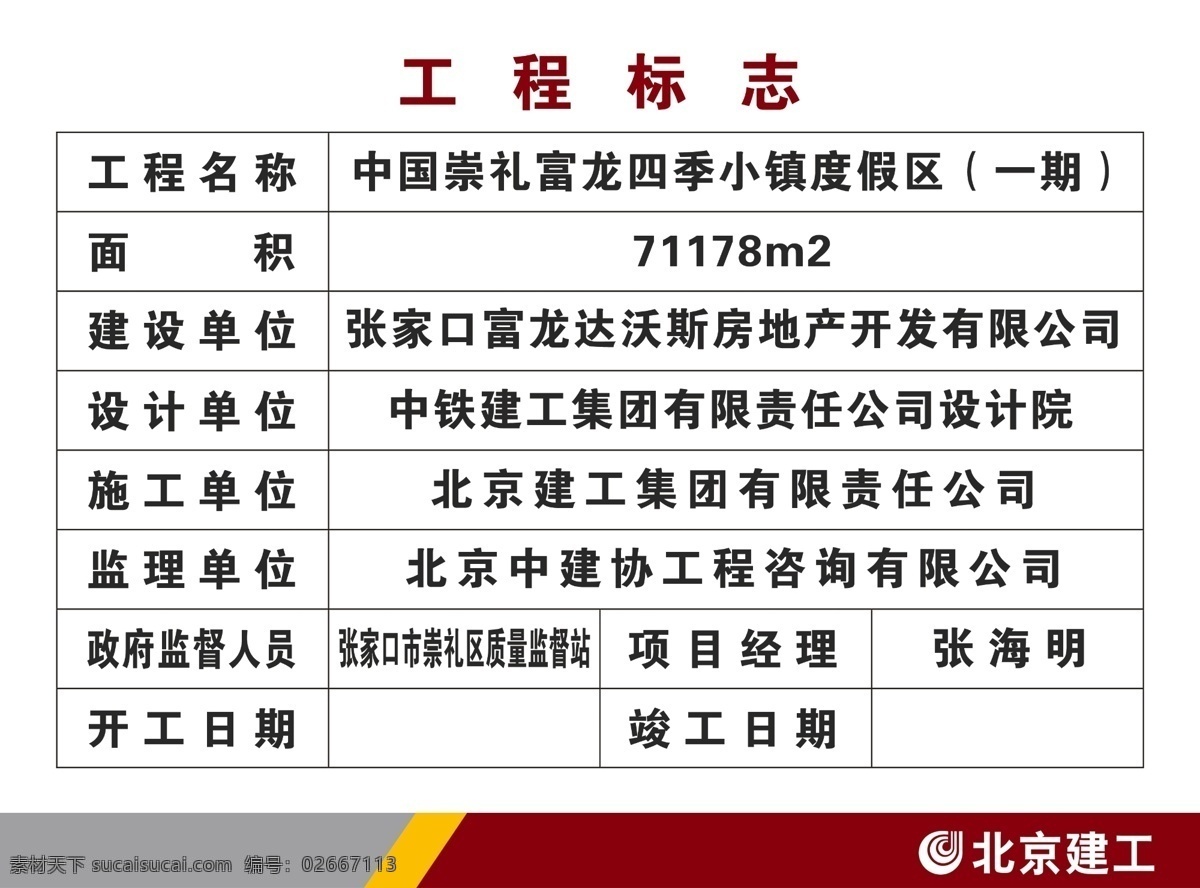 工程标志

| 工程名称 | 中国崇礼富龙四季小镇度假区（一期） | | |
|---|---|---|---|
| 面　　积 | 71178m2 | | |
| 建设单位 | 张家口富龙达沃斯房地产开发有限公司 | | |
| 设计单位 | 中铁建工集团有限责任公司设计院 | | |
| 施工单位 | 北京建工集团有限责任公司 | | |
| 监理单位 | 北京中建协工程咨询有限公司 | | |
| 政府监督人员 | 张家口市崇礼区质量监督站 | 项目经理 | 张海明 |
| 开工日期 | | 竣工日期 | |

素材天下 sucaisucai.com 编号：02667113

北京建工